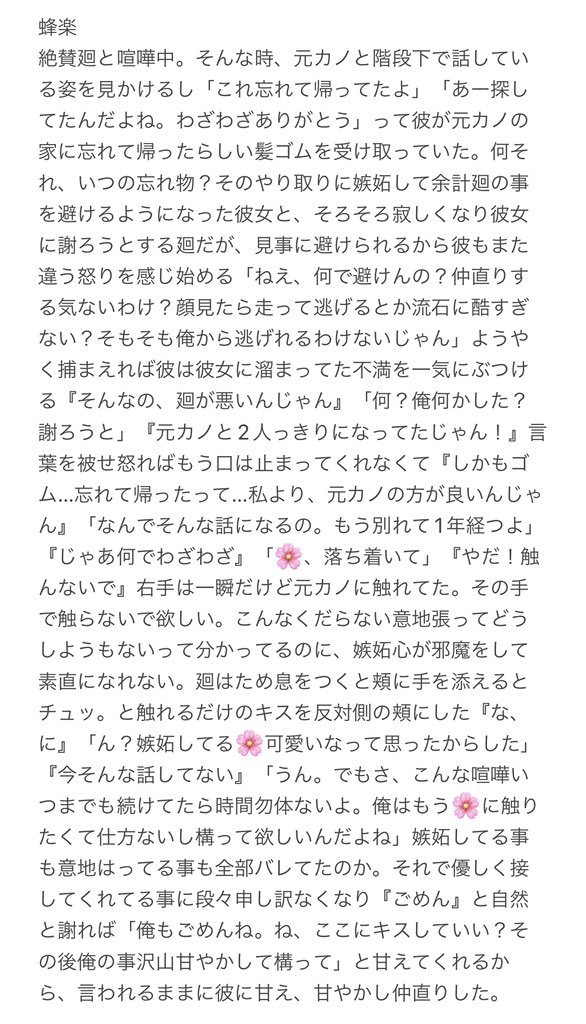 蜂楽
絶賛廻と喧嘩中。そんな時、元カノと階段下で話している姿を見かけるし「これ忘れて帰ってたよ」「あー探してたんだよね。わざわざありがとう」って彼が元カノの家に忘れて帰ったらしい髪ゴムを受け取っていた。何それ、いつの忘れ物？そのやり取りに嫉妬して余計廻の事を避けるようになった彼女と、そろそろ寂しくなり彼女に謝ろうとする廻だが、見事に避けられるから彼もまた違う怒りを感じ始める「ねえ、何で避けんの？仲直りする気ないわけ？顔見たら走って逃げるとか流石に酷すぎない？そもそも俺から逃げれるわけないじゃん」ようやく捕まえれば彼は彼女に溜まってた不満を一気にぶつける『そんなの、廻が悪いんじゃん』「何？俺何かした？謝ろうと」『元カノと2人っきりになってたじゃん！』言葉を被せ怒ればもう口は止まってくれなくて『しかもゴム…忘れて帰ったって…私より、元カノの方が良いんじゃん』「なんでそんな話になるの。もう別れて1年経つよ」『じゃあ何でわざわざ』「🌸、落ち着いて」『やだ！触んないで』右手は一瞬だけど元カノに触れてた。その手で触らないで欲しい。こんなくだらない意地張ってどうしようもないって分かってるのに、嫉妬心が邪魔をして素直になれない。廻はため息をつくと頬に手を添えるとチュッ。と触れるだけのキスを反対側の頬にした『な、に』「ん？嫉妬してる🌸可愛いなって思ったからした」『今そんな話してない』「うん。でもさ、こんな喧嘩いつまでも続けてたら時間勿体ないよ。俺はもう🌸に触りたくて仕方ないし構って欲しいんだよね」嫉妬してる事も意地はってる事も全部バレてたのか。それで優しく接してくれてる事に段々申し訳なくなり『ごめん』と自然と謝れば「俺もごめんね。ね、ここにキスしていい？その後俺の事沢山甘やかして構って」と甘えてくれるから、言われるままに彼に甘え、甘やかし仲直りした。